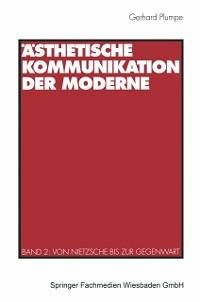 Gerhard Plumpe

ÄSTHETISCHE KOMMUNIKATION DER MODERNE

BAND 2: VON NIETZSCHE BIS ZUR GEGENWART

Springer Fachmedien Wiesbaden GmbH